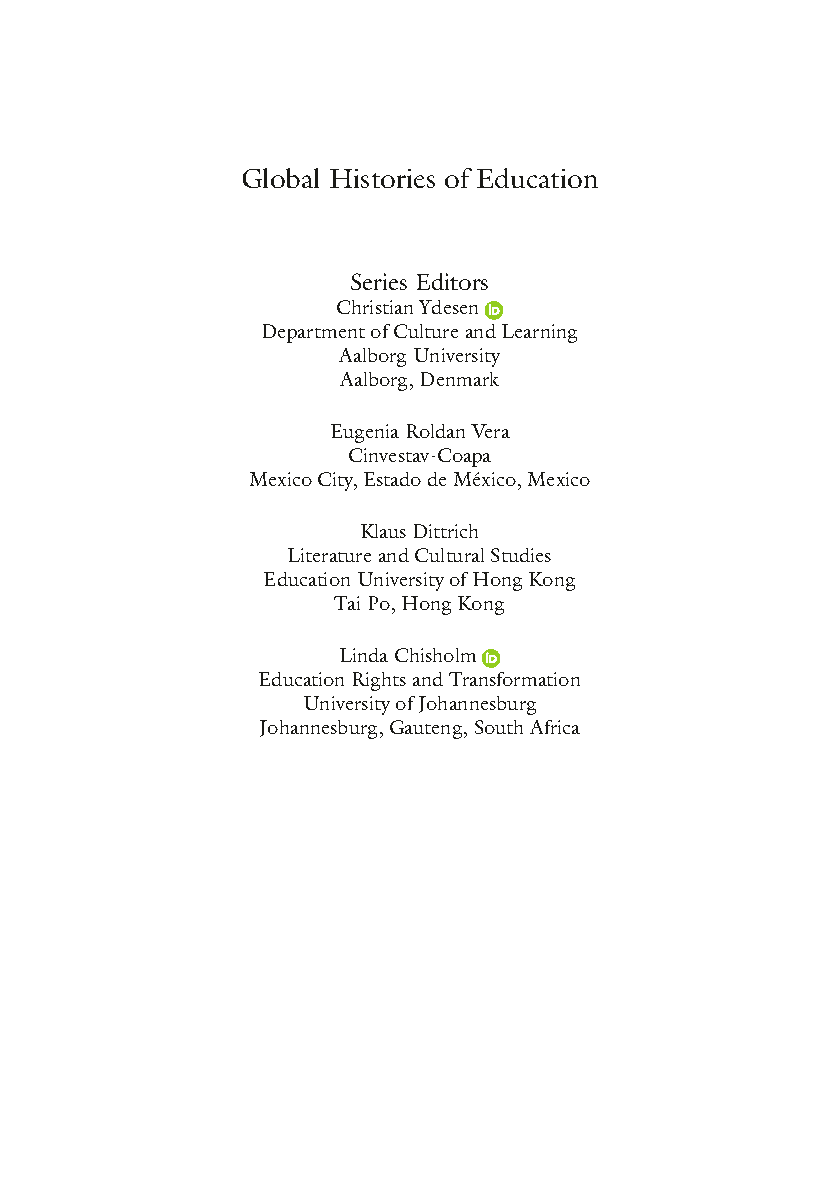 Global Histories of Education

Series Editors
Christian Ydesen
Department of Culture and Learning
Aalborg University
Aalborg, Denmark

Eugenia Roldan Vera
Cinvestav-Coapa
Mexico City, Estado de México, Mexico

Klaus Dittrich
Literature and Cultural Studies
Education University of Hong Kong
Tai Po, Hong Kong

Linda Chisholm
Education Rights and Transformation
University of Johannesburg
Johannesburg, Gauteng, South Africa